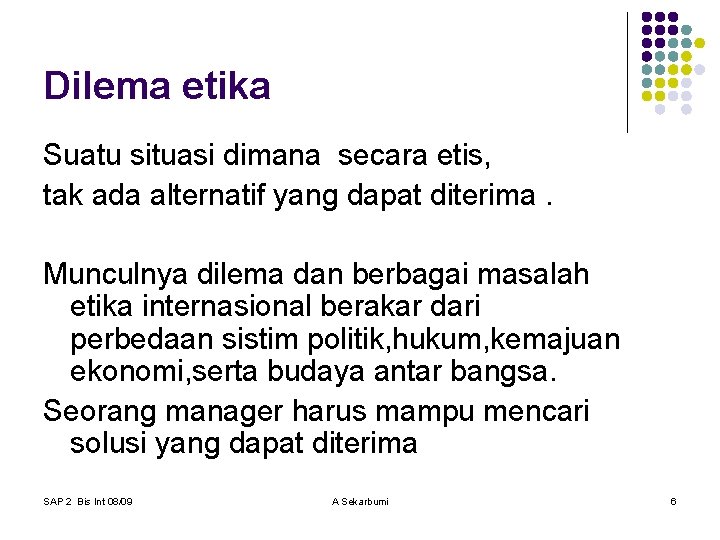 Dilema etika

Suatu situasi dimana  secara etis,
tak ada alternatif yang dapat diterima .

Munculnya dilema dan berbagai masalah etika internasional berakar dari perbedaan sistim politik,hukum,kemajuan ekonomi,serta budaya antar bangsa.

Seorang manager harus mampu mencari solusi yang dapat diterima

SAP 2  Bis Int 08/09

A Sekarbumi

6